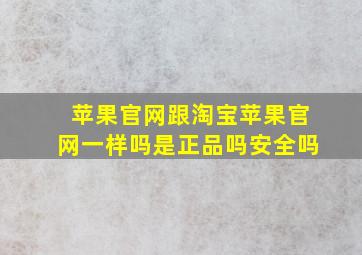 苹果官网跟淘宝苹果官网一样吗是正品吗安全吗